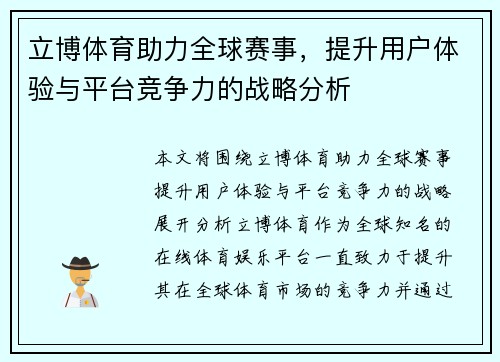 立博体育助力全球赛事，提升用户体验与平台竞争力的战略分析

本文将围绕立博体育助力全球赛事提升用户体验与平台竞争力的战略展开分析立博体育作为全球知名的在线体育娱乐平台一直致力于提升其在全球体育市场的竞争力并通过